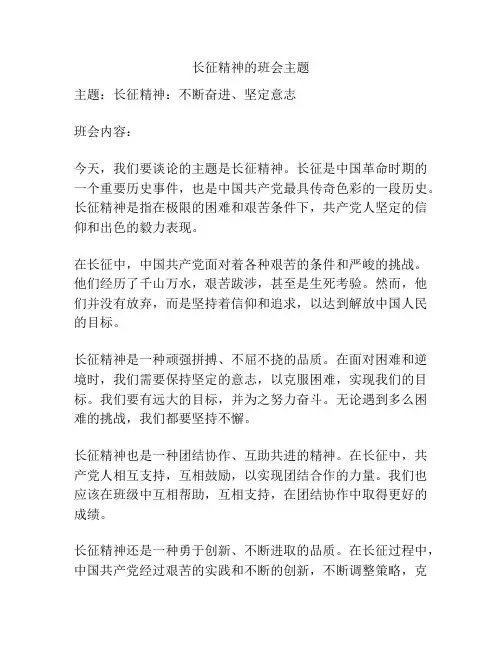 长征精神的班会主题

主题：长征精神：不断奋进、坚定意志

班会内容：

今天，我们要谈论的主题是长征精神。长征是中国革命时期的一个重要历史事件，也是中国共产党最具传奇色彩的一段历史。长征精神是指在极限的困难和艰苦条件下，共产党人坚定的信仰和出色的毅力表现。

在长征中，中国共产党面对着各种艰苦的条件和严峻的挑战。他们经历了千山万水，艰苦跋涉，甚至是生死考验。然而，他们并没有放弃，而是坚持着信仰和追求，以达到解放中国人民的目标。

长征精神是一种顽强拼搏、不屈不挠的品质。在面对困难和逆境时，我们需要保持坚定的意志，以克服困难，实现我们的目标。我们要有远大的目标，并为之努力奋斗。无论遇到多么困难的挑战，我们都要坚持不懈。

长征精神也是一种团结协作、互助共进的精神。在长征中，共产党人相互支持，互相鼓励，以实现团结合作的力量。我们也应该在班级中互相帮助，互相支持，在团结协作中取得更好的成绩。

长征精神还是一种勇于创新、不断进取的品质。在长征过程中，中国共产党经过艰苦的实践和不断的创新，不断调整策略，克